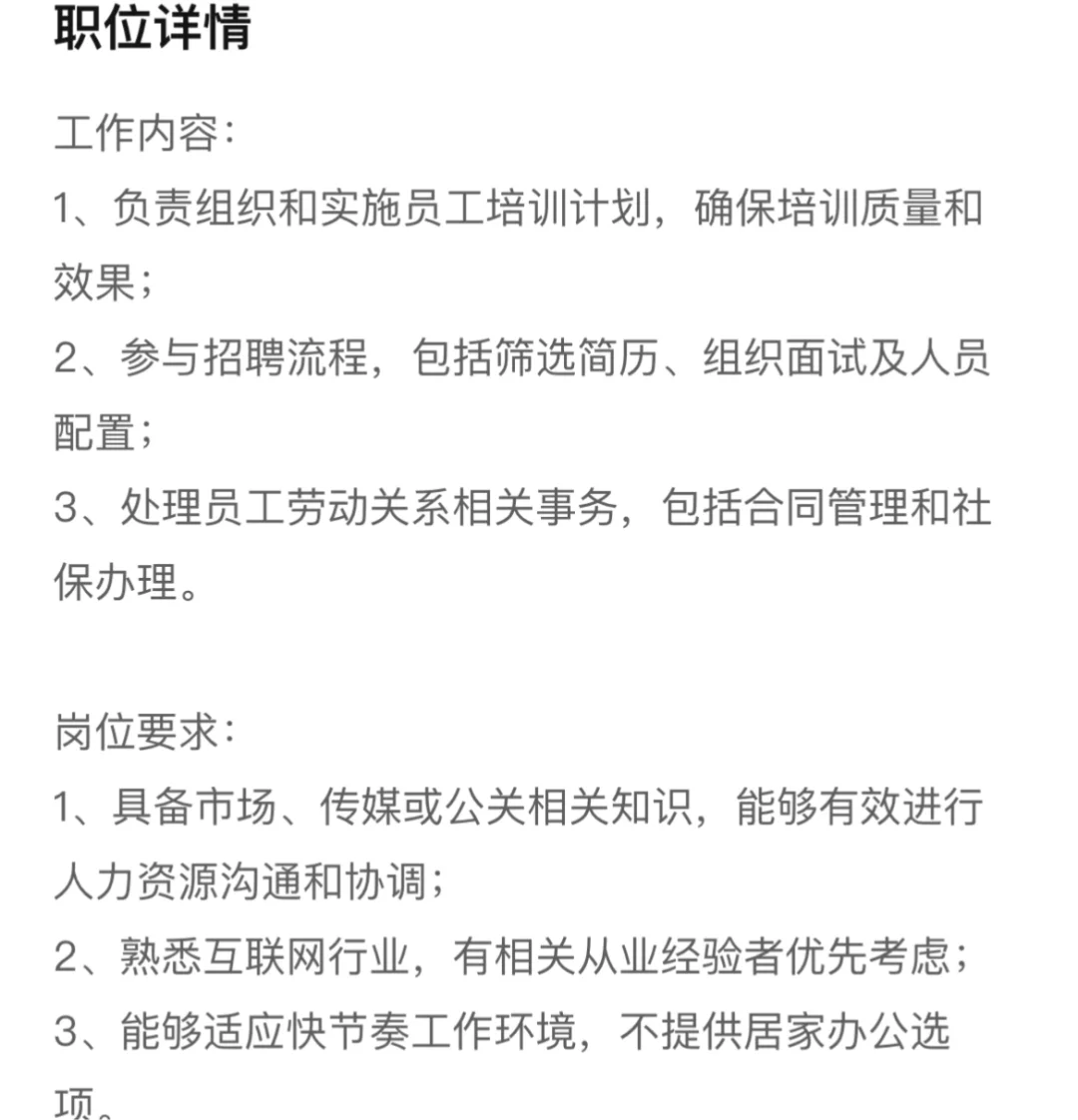 职位详情

工作内容:
1、负责组织和实施员工培训计划，确保培训质量和效果;
2、参与招聘流程，包括筛选简历、组织面试及人员配置;
3、处理员工劳动关系相关事务，包括合同管理和社保办理。

岗位要求:
1、具备市场、传媒或公关相关知识，能够有效进行人力资源沟通和协调;
2、熟悉互联网行业，有相关从业经验者优先考虑;
3、能够适应快节奏工作环境，不提供居家办公选项。